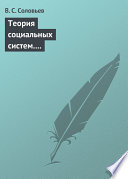 В. С. Соловьев

Теория социальных систем....